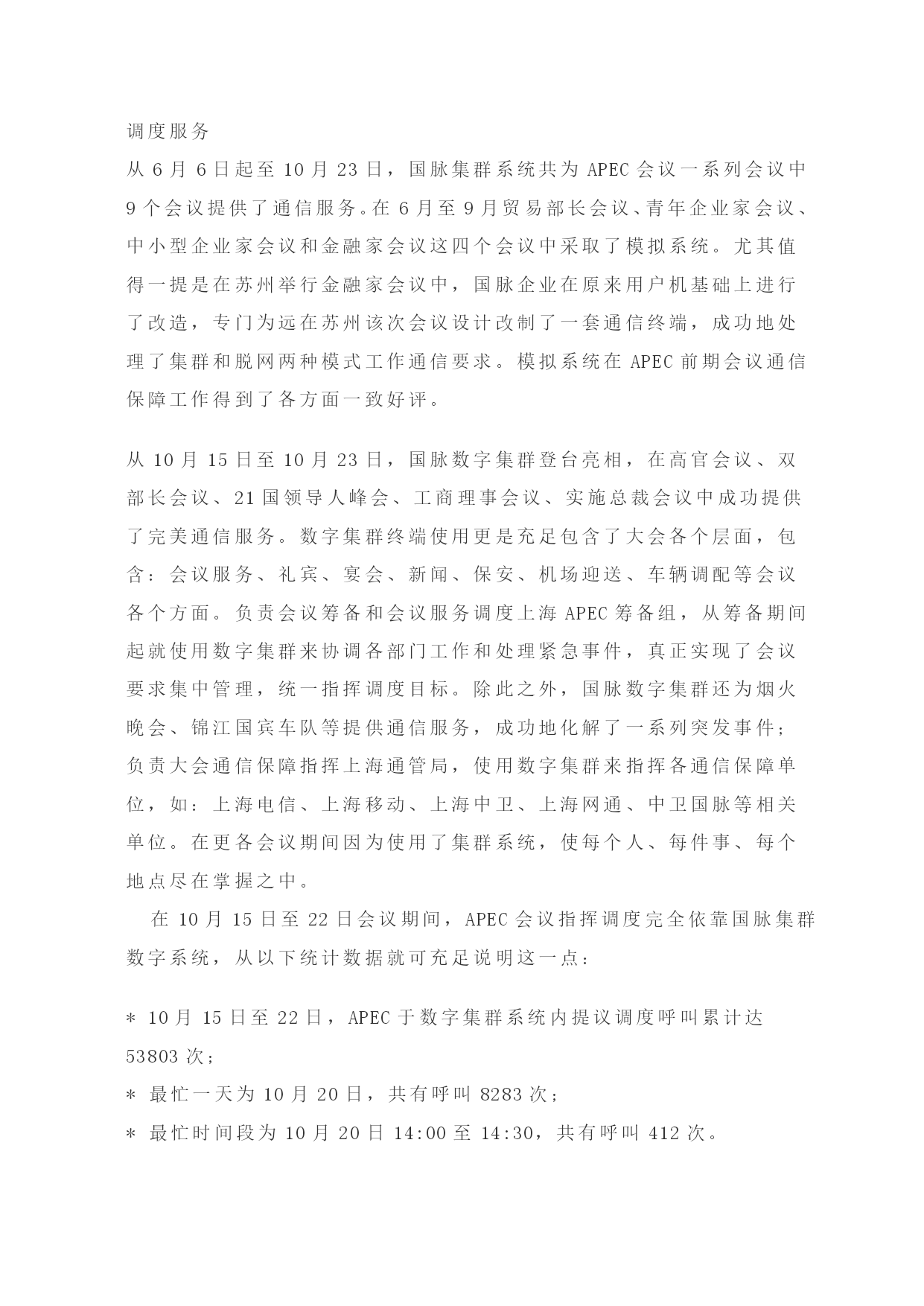 调度服务
从 6 月 6 日起至 10 月 23 日，国脉集群系统共为 APEC 会议一系列会议中 9 个会议提供了通信服务。在 6 月至 9 月贸易部长会议、青年企业家会议、中小型企业家会议和金融家会议这四个会议中采取了模拟系统。尤其值得一提是在苏州举行金融家会议中，国脉企业在原来用户机基础上进行了改造，专门为远在苏州该次会议设计改制了一套通信终端，成功地处理了集群和脱网两种模式工作通信要求。模拟系统在 APEC 前期会议通信保障工作得到了各方面一致好评。

从 10 月 15 日至 10 月 23 日，国脉数字集群登台亮相，在高官会议、双部长会议、21 国领导人峰会、工商理事会议、实施总裁会议中成功提供了完美通信服务。数字集群终端使用更是充足包含了大会各个层面，包含：会议服务、礼宾、宴会、新闻、保安、机场迎送、车辆调配等会议各个方面。负责会议筹备和会议服务调度上海 APEC 筹备组，从筹备期间起就使用数字集群来协调各部门工作和处理紧急事件，真正实现了会议要求集中管理，统一指挥调度目标。除此之外，国脉数字集群还为烟火晚会、锦江国宾车队等提供通信服务，成功地化解了一系列突发事件；负责大会通信保障指挥上海通管局，使用数字集群来指挥各通信保障单位，如：上海电信、上海移动、上海中卫、上海网通、中卫国脉等相关单位。在更各会议期间因为使用了集群系统，使每个人、每件事、每个地点尽在掌握之中。

在 10 月 15 日至 22 日会议期间，APEC 会议指挥调度完全依靠国脉集群数字系统，从以下统计数据就可充足说明这一点：

* 10 月 15 日至 22 日，APEC 于数字集群系统内提议调度呼叫累计达 53803 次；
* 最忙一天为 10 月 20 日，共有呼叫 8283 次；
* 最忙时间段为 10 月 20 日 14:00 至 14:30，共有呼叫 412 次。